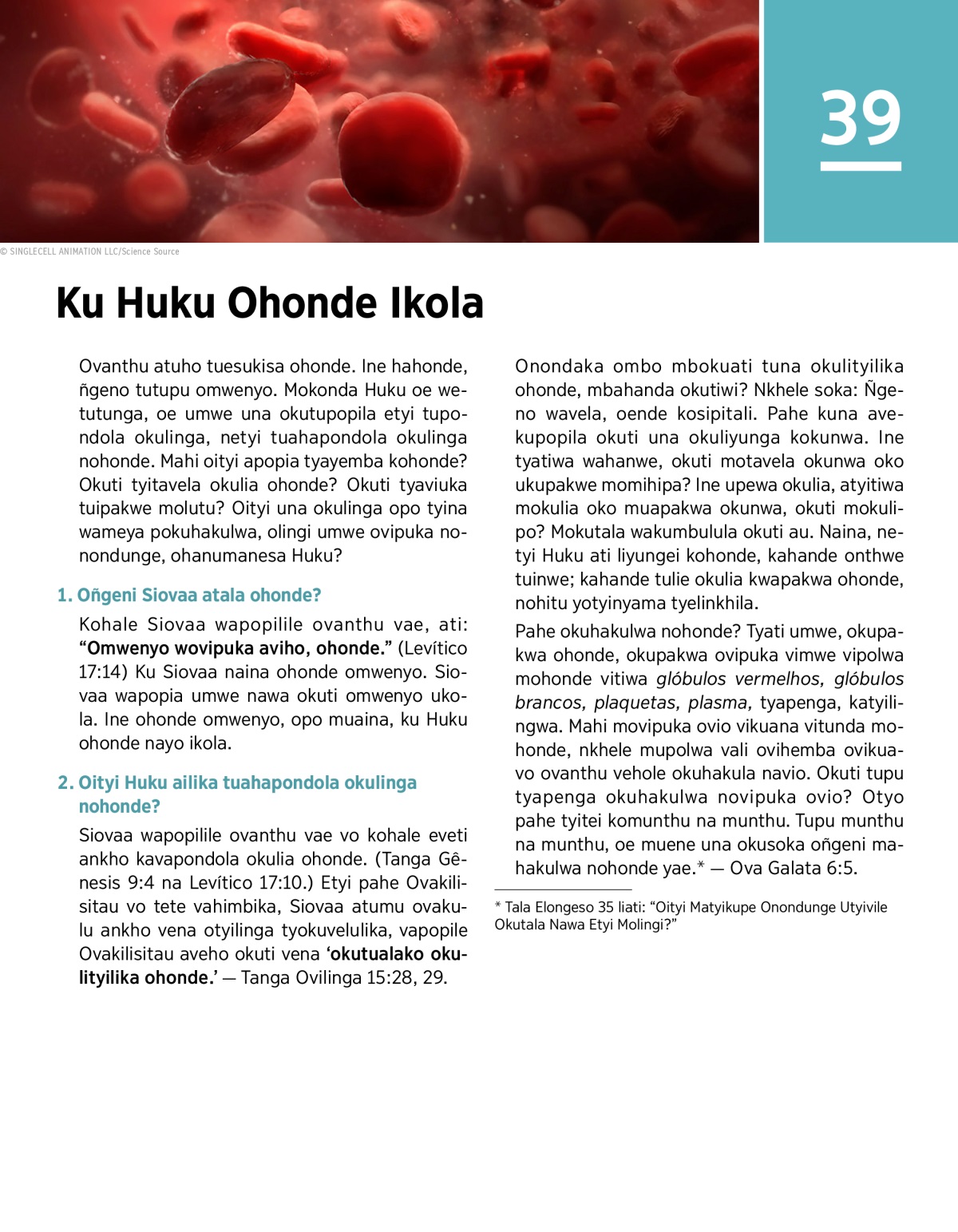 39

© SINGLECELL ANIMATION LLC/Science Source

Ku Huku Ohonde Ikola

Ovanthu atuho tuesukisa ohonde. Ine hahonde, ñgeno tutupu omwenyo. Mokonda Huku oe wetutunga, oe umwe una okutupopila etyi tupondola okulinga, netyi tuahapondola okulinga nohonde. Mahi oityi apopia tyayemba kohonde? Okuti tyitavela okulia ohonde? Okuti tyaviuka tuipakwe molutu? Oityi una okulinga opo tyina wameya pokuhakulwa, olingi umwe ovipuka nonondunge, ohanumanesa Huku?

1. Oñgeni Siovaa atala ohonde?

Kohale Siovaa wapopilile ovanthu vae, ati: “Omwenyo wovipuka aviho, ohonde.” (Levítico 17:14) Ku Siovaa naina ohonde omwenyo. Siovaa wapopia umwe nawa okuti omwenyo ukola. Ine ohonde omwenyo, opo muaina, ku Huku ohonde nayo ikola.

2. Oityi Huku ailika tuahapondola okulinga nohonde?

Siovaa wapopilile ovanthu vae vo kohale eveti ankho kavapondola okulia ohonde. (Tanga Gênesis 9:4 na Levítico 17:10.) Etyi pahe Ovakilisitau vo tete vahimbika, Siovaa atumu ovakulu ankho vena otyilinga tyokuvelulika, vapopile Ovakilisitau aveho okuti vena ‘okutualako okulityilika ohonde.’ — Tanga Ovilinga 15:28, 29.

Onondaka ombo mbokuati tuna okulityilika ohonde, mbahanda okutiwi? Nkhele soka: Ñgeno wavela, oende kosipitali. Pahe kuna avekupopila okuti una okuliyunga kokunwa. Ine tyatiwa wahanwe, okuti motavela okunwa oko ukupakwe momihipa? Ine upewa okulia, atyitiwa mokulia oko muapakwa okunwa, okuti mokulipo? Mokutala wakumbulula okuti au. Naina, netyi Huku ati liyungei kohonde, kahande onthwe tuinwe; kahande tulie okulia kwapakwa ohonde, nohitu yotyinyama tyelinkhila.

Pahe okuhakulwa nohonde? Tyati umwe, okupakwa ohonde, okupakwa ovipuka vimwe vipolwa mohonde vitiwa glóbulos vermelhos, glóbulos brancos, plaquetas, plasma, tyapenga, katyilingwa. Mahi movipuka ovio vikuana vitunda mohonde, nkhele mupolwa vali ovihemba ovikuavo ovanthu vehole okuhakula navio. Okuti tupu tyapenga okuhakulwa novipuka ovio? Otyo pahe tyitei komunthu na munthu. Tupu munthu na munthu, oe muene una okusoka oñgeni mahakulwa nohonde yae.* — Ova Galata 6:5.

* Tala Elongeso 35 liati: “Oityi Matyikupe Onondunge Utyivile Okutala Nawa Etyi Molingi?”